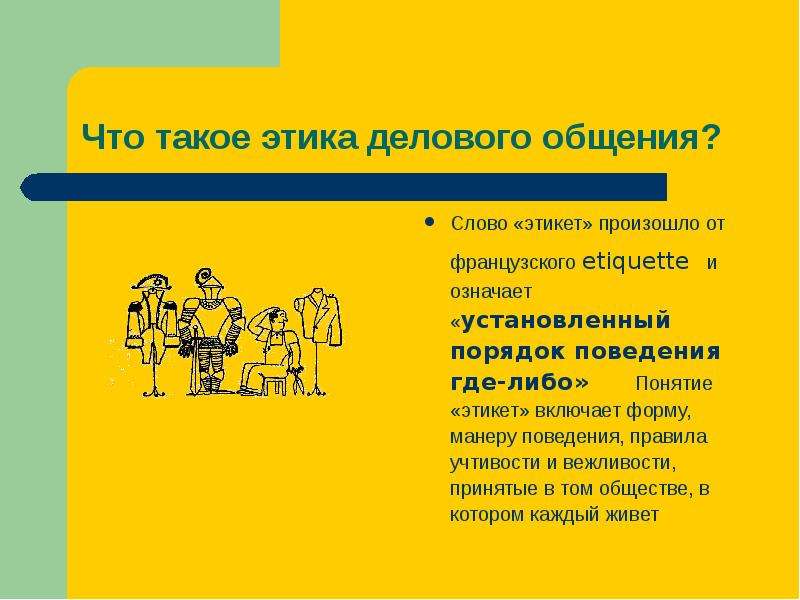 Что такое этика делового общения?

• Слово «этикет» произошло от французского etiquette и означает «установленный порядок поведения где-либо» Понятие «этикет» включает форму, манеру поведения, правила учтивости и вежливости, принятые в том обществе, в котором каждый живет